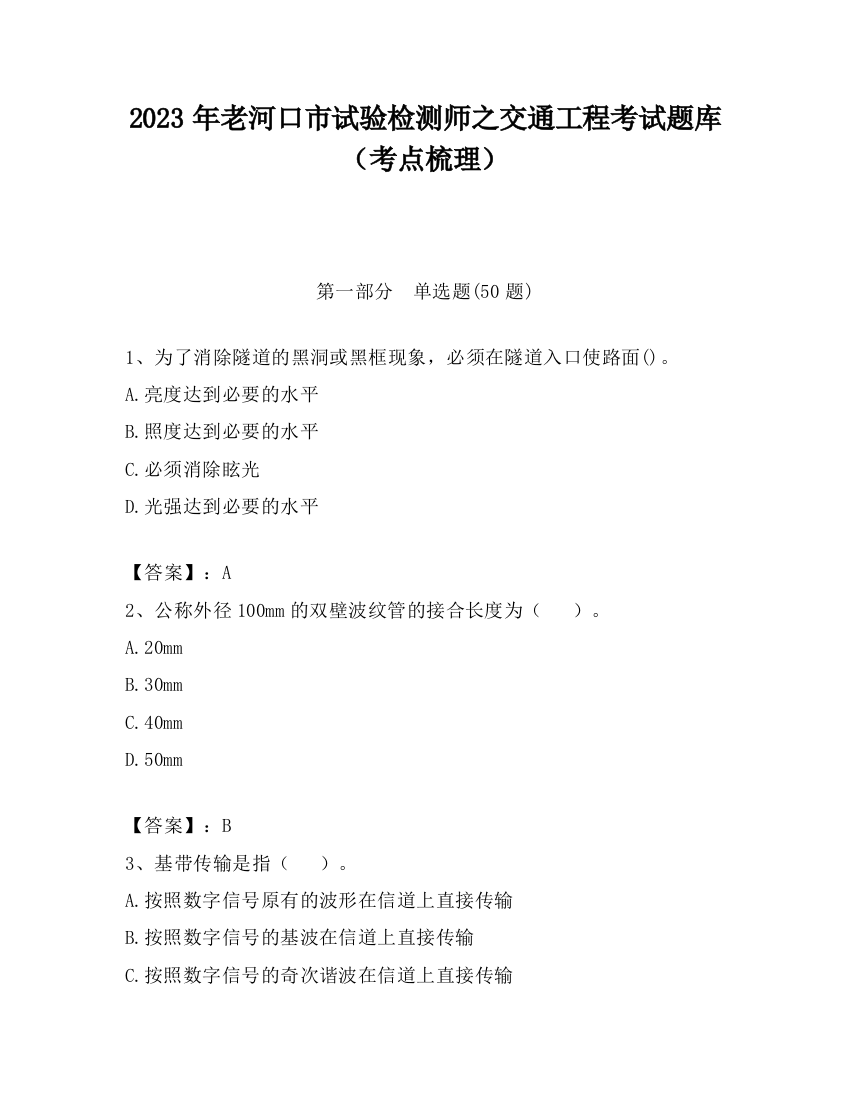 2023 年老河口市试验检测师之交通工程考试题库（考点梳理）

第一部分　单选题(50 题)

1、为了消除隧道的黑洞或黑框现象，必须在隧道入口使路面()。

A.亮度达到必要的水平

B.照度达到必要的水平

C.必须消除眩光

D.光强达到必要的水平

【答案】：A

2、公称外径 100mm 的双壁波纹管的接合长度为（　　）。

A.20mm

B.30mm

C.40mm

D.50mm

【答案】：B

3、基带传输是指（　　）。

A.按照数字信号原有的波形在信道上直接传输

B.按照数字信号的基波在信道上直接传输

C.按照数字信号的奇次谐波在信道上直接传输